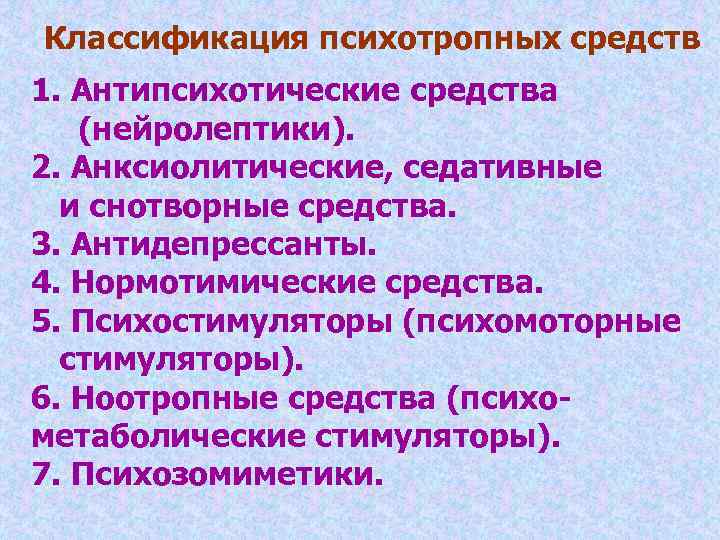 Классификация психотропных средств

1. Антипсихотические средства (нейролептики).

2. Анксиолитические, седативные и снотворные средства.

3. Антидепрессанты.

4. Нормотимические средства.

5. Психостимуляторы (психомоторные стимуляторы).

6. Ноотропные средства (психометаболические стимуляторы).

7. Психозомиметики.